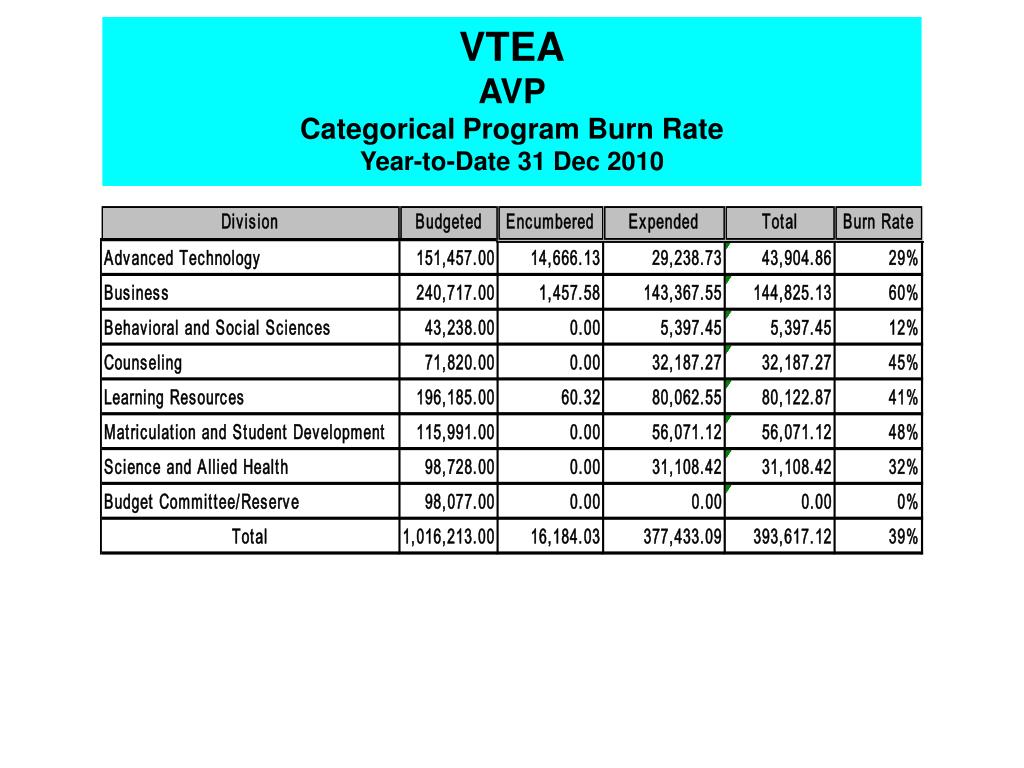 VTEA
AVP
Categorical Program Burn Rate
Year-to-Date 31 Dec 2010

| Division | Budgeted | Encumbered | Expended | Total | Burn Rate |
|---|---|---|---|---|---|
| Advanced Technology | 151,457.00 | 14,666.13 | 29,238.73 | 43,904.86 | 29% |
| Business | 240,717.00 | 1,457.58 | 143,367.55 | 144,825.13 | 60% |
| Behavioral and Social Sciences | 43,238.00 | 0.00 | 5,397.45 | 5,397.45 | 12% |
| Counseling | 71,820.00 | 0.00 | 32,187.27 | 32,187.27 | 45% |
| Learning Resources | 196,185.00 | 60.32 | 80,062.55 | 80,122.87 | 41% |
| Matriculation and Student Development | 115,991.00 | 0.00 | 56,071.12 | 56,071.12 | 48% |
| Science and Allied Health | 98,728.00 | 0.00 | 31,108.42 | 31,108.42 | 32% |
| Budget Committee/Reserve | 98,077.00 | 0.00 | 0.00 | 0.00 | 0% |
| Total | 1,016,213.00 | 16,184.03 | 377,433.09 | 393,617.12 | 39% |